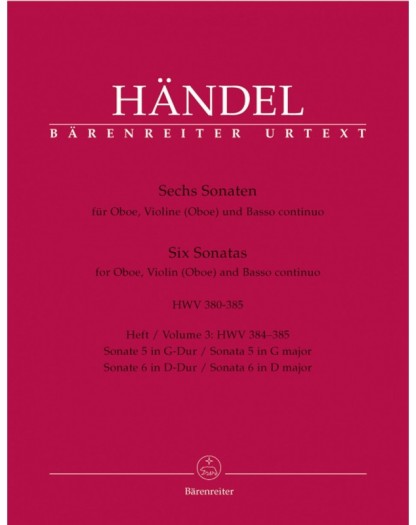 HÄNDEL
BÄRENREITER URTEXT

Sechs Sonaten
für Oboe, Violine (Oboe) und Basso continuo

Six Sonatas
for Oboe, Violin (Oboe) and Basso continuo

HWV 380-385

Heft / Volume 3: HWV 384–385
Sonate 5 in G-Dur / Sonata 5 in G major
Sonate 6 in D-Dur / Sonata 6 in D major

Bärenreiter